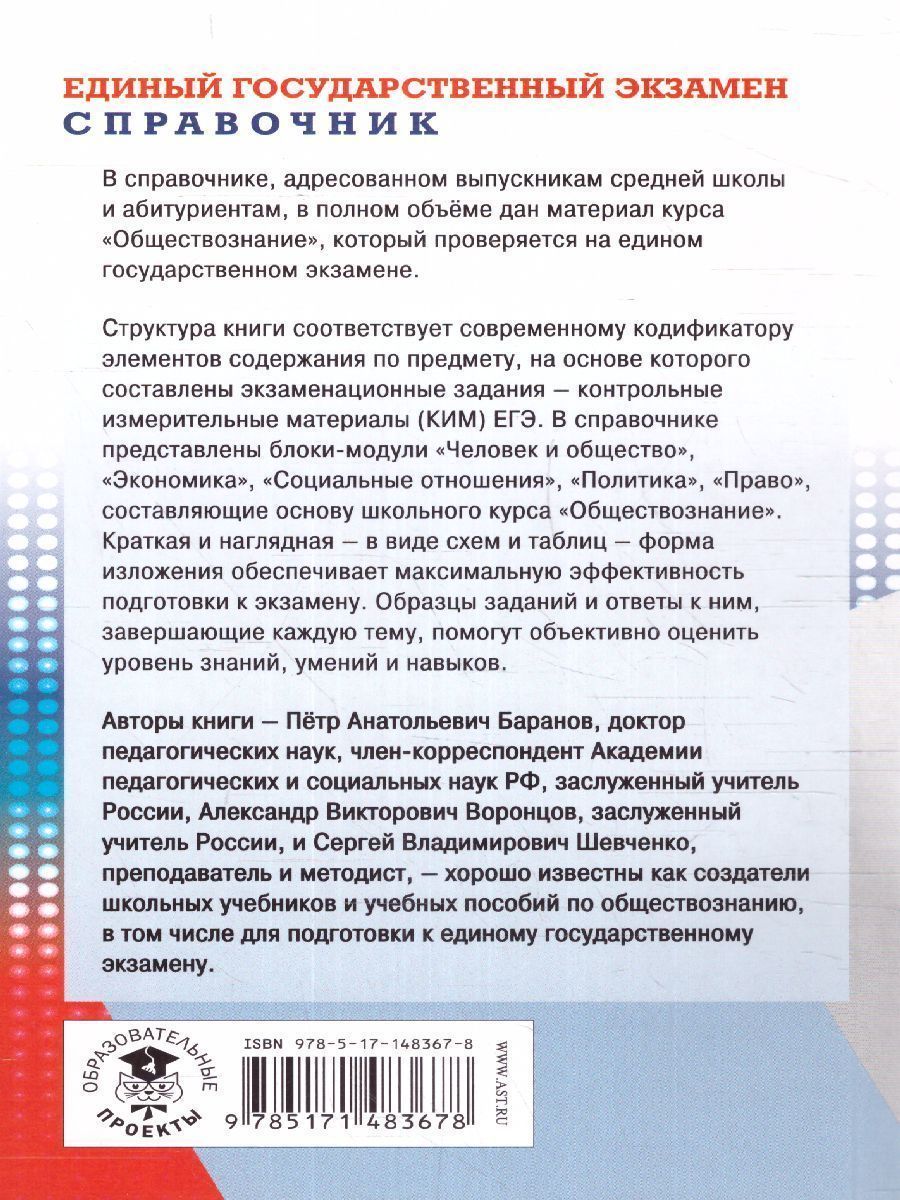 ЕДИНЫЙ ГОСУДАРСТВЕННЫЙ ЭКЗАМЕН
СПРАВОЧНИК

В справочнике, адресованном выпускникам средней школы и абитуриентам, в полном объёме дан материал курса «Обществознание», который проверяется на едином государственном экзамене.

Структура книги соответствует современному кодификатору элементов содержания по предмету, на основе которого составлены экзаменационные задания — контрольные измерительные материалы (КИМ) ЕГЭ. В справочнике представлены блоки-модули «Человек и общество», «Экономика», «Социальные отношения», «Политика», «Право», составляющие основу школьного курса «Обществознание». Краткая и наглядная — в виде схем и таблиц — форма изложения обеспечивает максимальную эффективность подготовки к экзамену. Образцы заданий и ответы к ним, завершающие каждую тему, помогут объективно оценить уровень знаний, умений и навыков.

Авторы книги — Пётр Анатольевич Баранов, доктор педагогических наук, член-корреспондент Академии педагогических и социальных наук РФ, заслуженный учитель России, Александр Викторович Воронцов, заслуженный учитель России, и Сергей Владимирович Шевченко, преподаватель и методист, — хорошо известны как создатели школьных учебников и учебных пособий по обществознанию, в том числе для подготовки к единому государственному экзамену.

ОБРАЗОВАТЕЛЬНЫЕ ПРОЕКТЫ

ISBN 978-5-17-148367-8

9 785171 483678

WWW.AST.RU